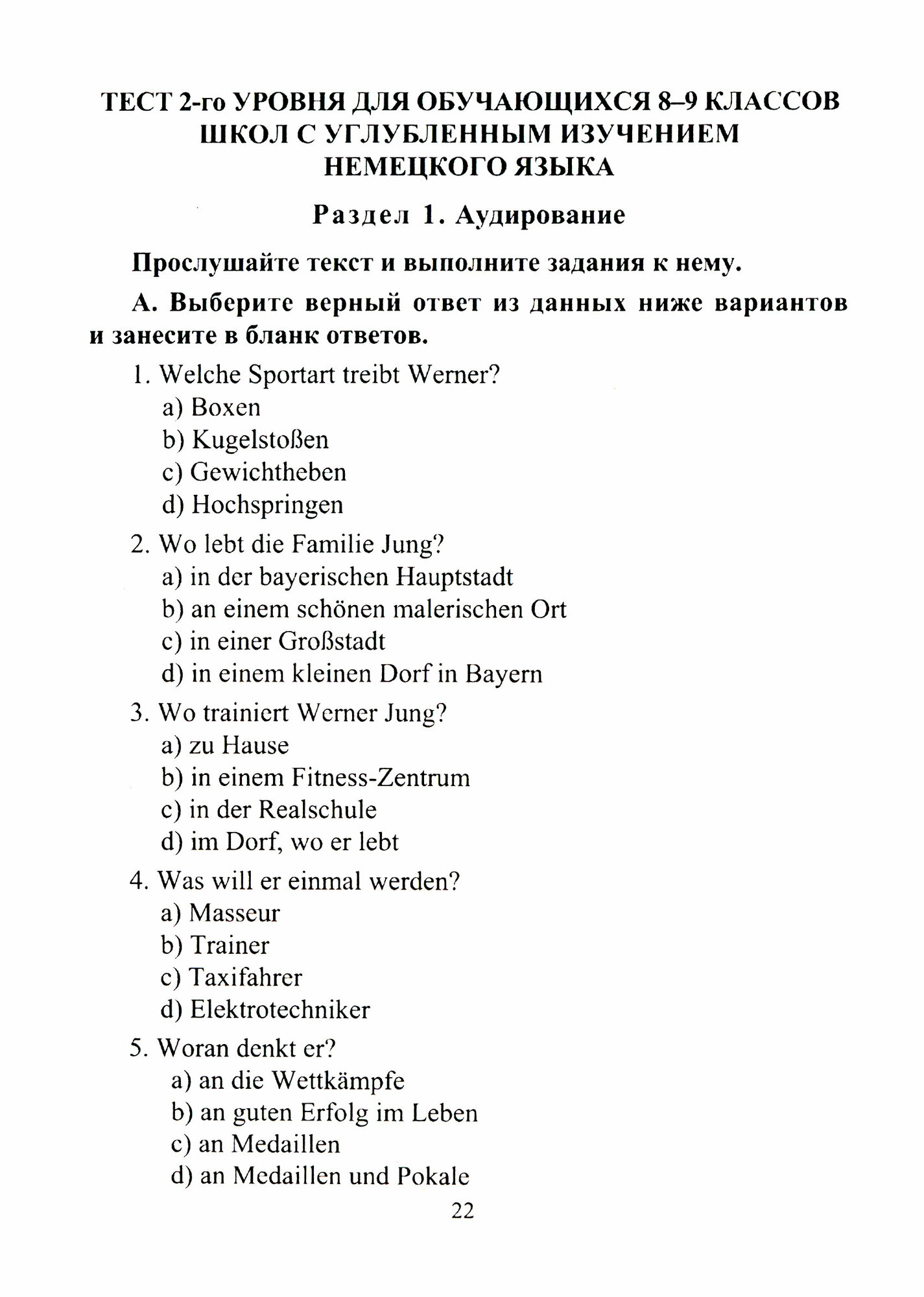 ТЕСТ 2-го УРОВНЯ ДЛЯ ОБУЧАЮЩИХСЯ 8–9 КЛАССОВ ШКОЛ С УГЛУБЛЕННЫМ ИЗУЧЕНИЕМ НЕМЕЦКОГО ЯЗЫКА

Раздел 1. Аудирование

Прослушайте текст и выполните задания к нему.

А. Выберите верный ответ из данных ниже вариантов и занесите в бланк ответов.

1. Welche Sportart treibt Werner?
a) Boxen
b) Kugelstoßen
c) Gewichtheben
d) Hochspringen

2. Wo lebt die Familie Jung?
a) in der bayerischen Hauptstadt
b) an einem schönen malerischen Ort
c) in einer Großstadt
d) in einem kleinen Dorf in Bayern

3. Wo trainiert Werner Jung?
a) zu Hause
b) in einem Fitness-Zentrum
c) in der Realschule
d) im Dorf, wo er lebt

4. Was will er einmal werden?
a) Masseur
b) Trainer
c) Taxifahrer
d) Elektrotechniker

5. Woran denkt er?
a) an die Wettkämpfe
b) an guten Erfolg im Leben
c) an Medaillen
d) an Medaillen und Pokale

22